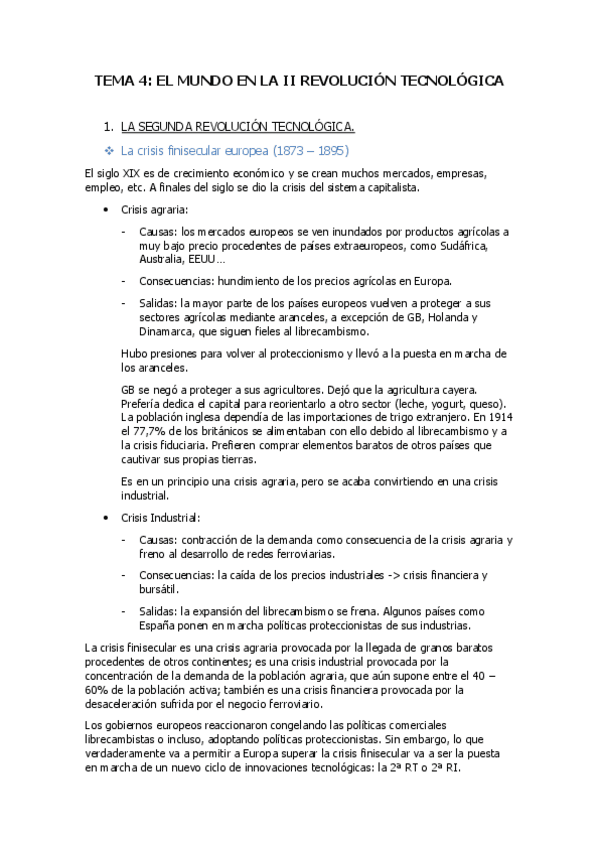 TEMA 4: EL MUNDO EN LA II REVOLUCIÓN TECNOLÓGICA

1. LA SEGUNDA REVOLUCIÓN TECNOLÓGICA.

❖ La crisis finisecular europea (1873 – 1895)

El siglo XIX es de crecimiento económico y se crean muchos mercados, empresas, empleo, etc. A finales del siglo se dio la crisis del sistema capitalista.

• Crisis agraria:

- Causas: los mercados europeos se ven inundados por productos agrícolas a muy bajo precio procedentes de países extraeuropeos, como Sudáfrica, Australia, EEUU…

- Consecuencias: hundimiento de los precios agrícolas en Europa.

- Salidas: la mayor parte de los países europeos vuelven a proteger a sus sectores agrícolas mediante aranceles, a excepción de GB, Holanda y Dinamarca, que siguen fieles al librecambismo.

Hubo presiones para volver al proteccionismo y llevó a la puesta en marcha de los aranceles.

GB se negó a proteger a sus agricultores. Dejó que la agricultura cayera. Prefería dedica el capital para reorientarlo a otro sector (leche, yogurt, queso). La población inglesa dependía de las importaciones de trigo extranjero. En 1914 el 77,7% de los británicos se alimentaban con ello debido al librecambismo y a la crisis fiduciaria. Prefieren comprar elementos baratos de otros países que cautivar sus propias tierras.

Es en un principio una crisis agraria, pero se acaba convirtiendo en una crisis industrial.

• Crisis Industrial:

- Causas: contracción de la demanda como consecuencia de la crisis agraria y freno al desarrollo de redes ferroviarias.

- Consecuencias: la caída de los precios industriales -> crisis financiera y bursátil.

- Salidas: la expansión del librecambismo se frena. Algunos países como España ponen en marcha políticas proteccionistas de sus industrias.

La crisis finisecular es una crisis agraria provocada por la llegada de granos baratos procedentes de otros continentes; es una crisis industrial provocada por la concentración de la demanda de la población agraria, que aún supone entre el 40 – 60% de la población activa; también es una crisis financiera provocada por la desaceleración sufrida por el negocio ferroviario.

Los gobiernos europeos reaccionaron congelando las políticas comerciales librecambistas o incluso, adoptando políticas proteccionistas. Sin embargo, lo que verdaderamente va a permitir a Europa superar la crisis finisecular va a ser la puesta en marcha de un nuevo ciclo de innovaciones tecnológicas: la 2ª RT o 2ª RI.